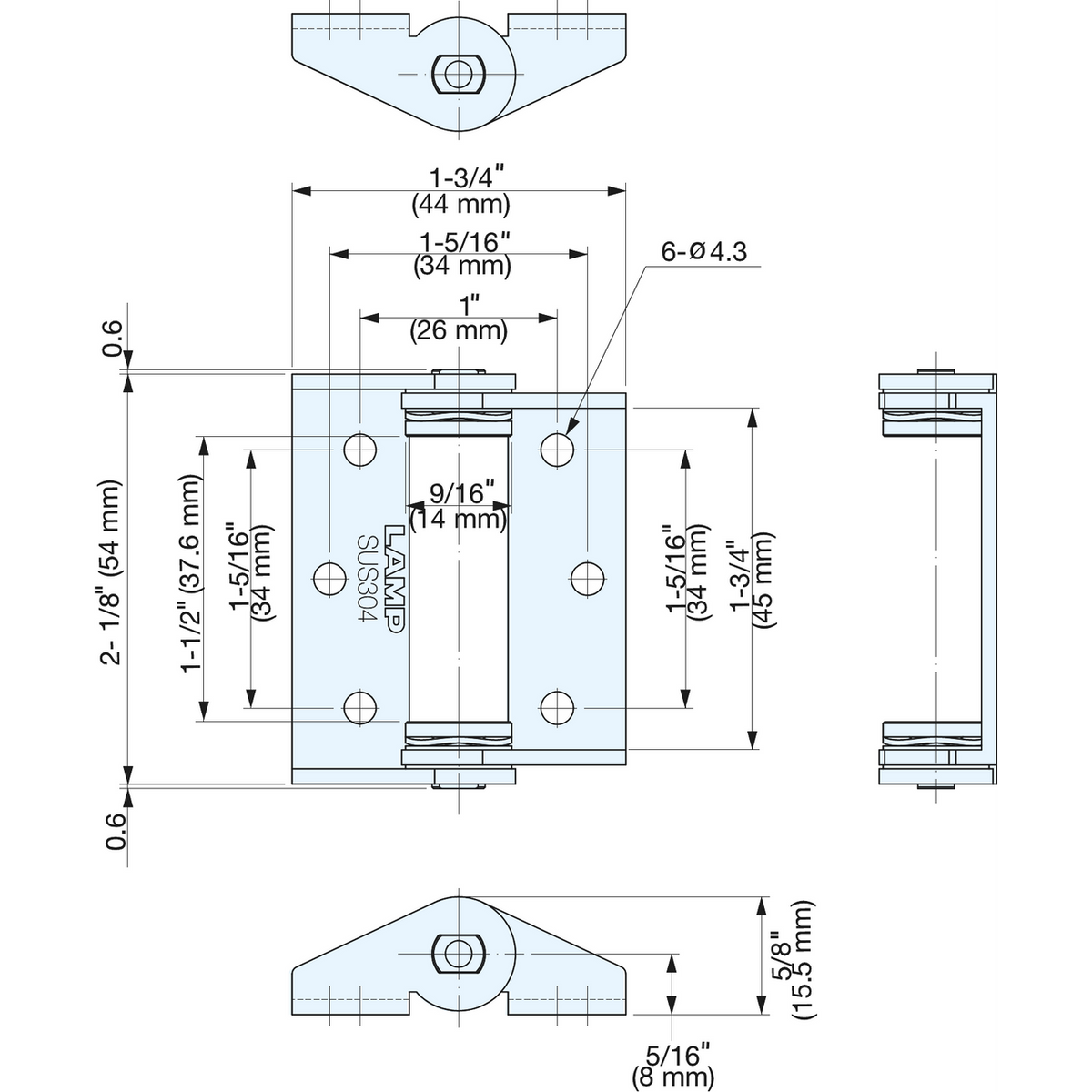 1-3/4"
(44 mm)

1-5/16"
(34 mm)

6-Ø4.3

1"
(26 mm)

0.6

2- 1/8" (54 mm)

1-1/2" (37.6 mm)

1-5/16"
(34 mm)

9/16"
(14 mm)

LAMP
SUS304

1-5/16"
(34 mm)

1-3/4"
(45 mm)

0.6

5/8"
(15.5 mm)

5/16"
(8 mm)